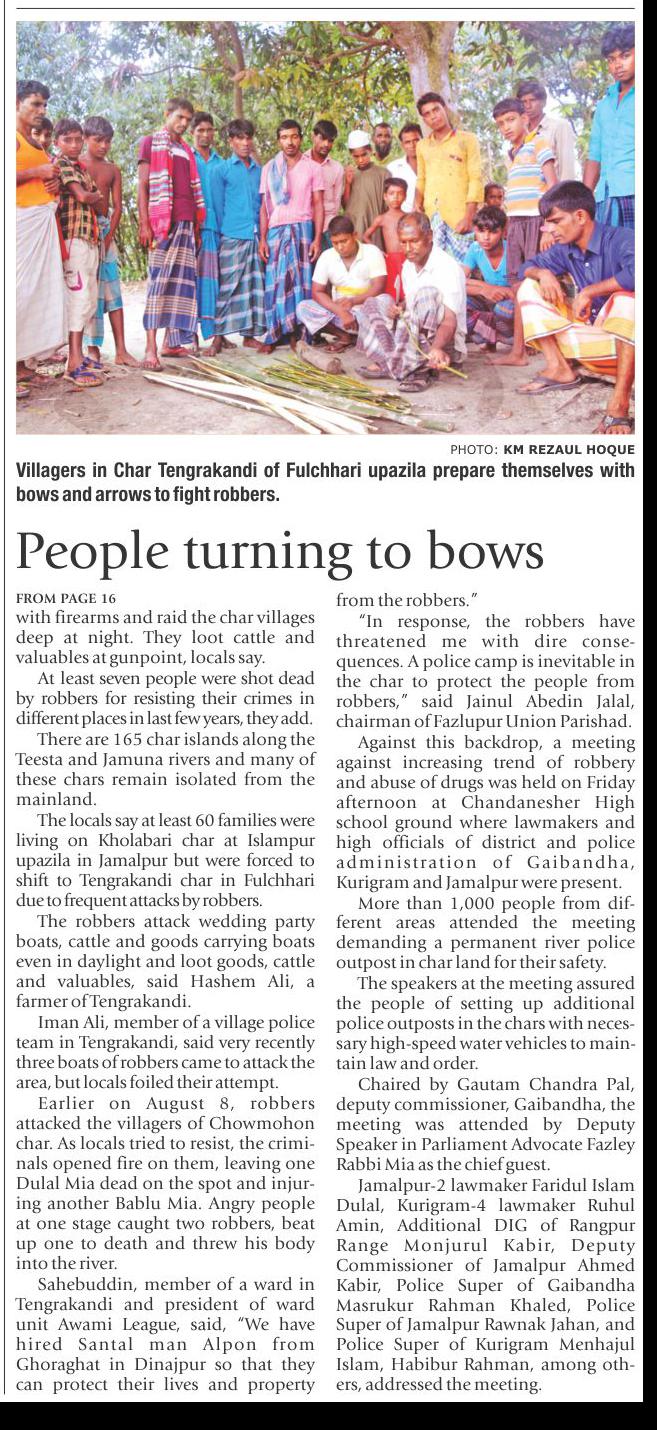 PHOTO: KM REZAUL HOQUE

Villagers in Char Tengrakandi of Fulchhari upazila prepare themselves with bows and arrows to fight robbers.

People turning to bows

FROM PAGE 16
with firearms and raid the char villages deep at night. They loot cattle and valuables at gunpoint, locals say.

At least seven people were shot dead by robbers for resisting their crimes in different places in last few years, they add.

There are 165 char islands along the Teesta and Jamuna rivers and many of these chars remain isolated from the mainland.

The locals say at least 60 families were living on Kholabari char at Islampur upazila in Jamalpur but were forced to shift to Tengrakandi char in Fulchhari due to frequent attacks by robbers.

The robbers attack wedding party boats, cattle and goods carrying boats even in daylight and loot goods, cattle and valuables, said Hashem Ali, a farmer of Tengrakandi.

Iman Ali, member of a village police team in Tengrakandi, said very recently three boats of robbers came to attack the area, but locals foiled their attempt.

Earlier on August 8, robbers attacked the villagers of Chowmohon char. As locals tried to resist, the criminals opened fire on them, leaving one Dulal Mia dead on the spot and injuring another Bablu Mia. Angry people at one stage caught two robbers, beat up one to death and threw his body into the river.

Sahebuddin, member of a ward in Tengrakandi and president of ward unit Awami League, said, "We have hired Santal man Alpon from Ghoraghat in Dinajpur so that they can protect their lives and property from the robbers."

"In response, the robbers have threatened me with dire consequences. A police camp is inevitable in the char to protect the people from robbers," said Jainul Abedin Jalal, chairman of Fazlupur Union Parishad.

Against this backdrop, a meeting against increasing trend of robbery and abuse of drugs was held on Friday afternoon at Chandanesher High school ground where lawmakers and high officials of district and police administration of Gaibandha, Kurigram and Jamalpur were present.

More than 1,000 people from different areas attended the meeting demanding a permanent river police outpost in char land for their safety.

The speakers at the meeting assured the people of setting up additional police outposts in the chars with necessary high-speed water vehicles to maintain law and order.

Chaired by Gautam Chandra Pal, deputy commissioner, Gaibandha, the meeting was attended by Deputy Speaker in Parliament Advocate Fazley Rabbi Mia as the chief guest.

Jamalpur-2 lawmaker Faridul Islam Dulal, Kurigram-4 lawmaker Ruhul Amin, Additional DIG of Rangpur Range Monjurul Kabir, Deputy Commissioner of Jamalpur Ahmed Kabir, Police Super of Gaibandha Masrukur Rahman Khaled, Police Super of Jamalpur Rawnak Jahan, and Police Super of Kurigram Menhajul Islam, Habibur Rahman, among others, addressed the meeting.